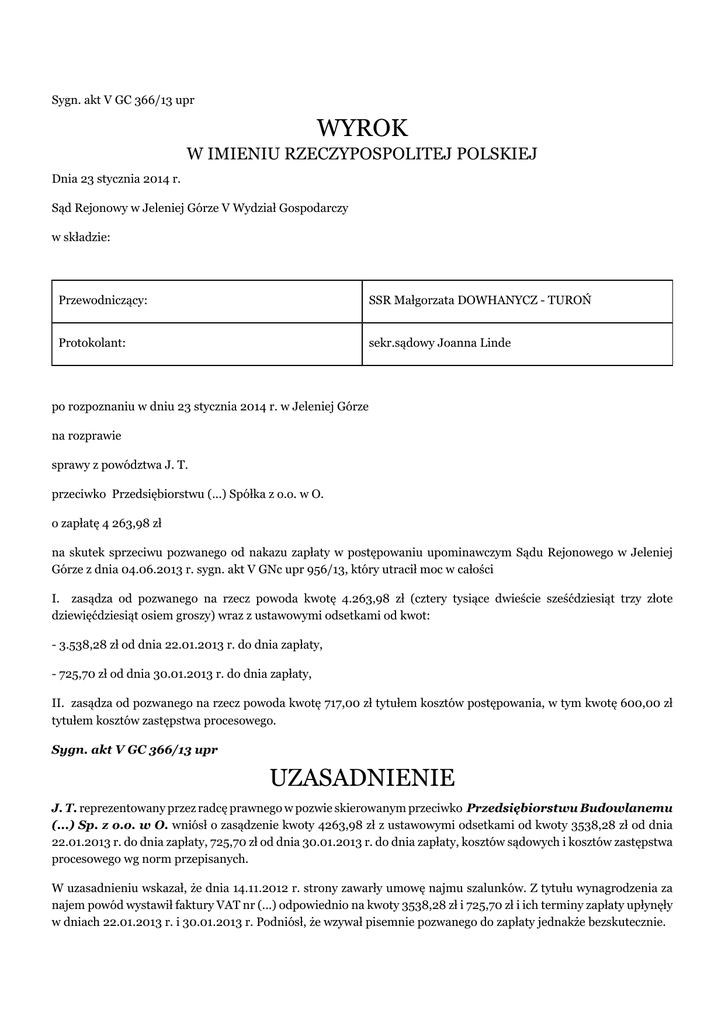 Sygn. akt V GC 366/13 upr

WYROK
W IMIENIU RZECZYPOSPOLITEJ POLSKIEJ

Dnia 23 stycznia 2014 r.

Sąd Rejonowy w Jeleniej Górze V Wydział Gospodarczy

w składzie:

| Przewodniczący: | SSR Małgorzata DOWHANYCZ - TUROŃ |
|---|---|
| Protokolant: | sekr.sądowy Joanna Linde |

po rozpoznaniu w dniu 23 stycznia 2014 r. w Jeleniej Górze

na rozprawie

sprawy z powództwa J. T.

przeciwko Przedsiębiorstwu (...) Spółka z o.o. w O.

o zapłatę 4 263,98 zł

na skutek sprzeciwu pozwanego od nakazu zapłaty w postępowaniu upominawczym Sądu Rejonowego w Jeleniej Górze z dnia 04.06.2013 r. sygn. akt V GNc upr 956/13, który utracił moc w całości

I. zasądza od pozwanego na rzecz powoda kwotę 4.263,98 zł (cztery tysiące dwieście sześćdziesiąt trzy złote dziewięćdziesiąt osiem groszy) wraz z ustawowymi odsetkami od kwot:

- 3.538,28 zł od dnia 22.01.2013 r. do dnia zapłaty,

- 725,70 zł od dnia 30.01.2013 r. do dnia zapłaty,

II. zasądza od pozwanego na rzecz powoda kwotę 717,00 zł tytułem kosztów postępowania, w tym kwotę 600,00 zł tytułem kosztów zastępstwa procesowego.

Sygn. akt V GC 366/13 upr

UZASADNIENIE

J. T. reprezentowany przez radcę prawnego w pozwie skierowanym przeciwko Przedsiębiorstwu Budowlanemu (...) Sp. z o.o. w O. wniósł o zasądzenie kwoty 4263,98 zł z ustawowymi odsetkami od kwoty 3538,28 zł od dnia 22.01.2013 r. do dnia zapłaty, 725,70 zł od dnia 30.01.2013 r. do dnia zapłaty, kosztów sądowych i kosztów zastępstwa procesowego wg norm przepisanych.

W uzasadnieniu wskazał, że dnia 14.11.2012 r. strony zawarły umowę najmu szalunków. Z tytułu wynagrodzenia za najem powód wystawił faktury VAT nr (...) odpowiednio na kwoty 3538,28 zł i 725,70 zł i ich terminy zapłaty upłynęły w dniach 22.01.2013 r. i 30.01.2013 r. Podniósł, że wzywał pisemnie pozwanego do zapłaty jednakże bezskutecznie.